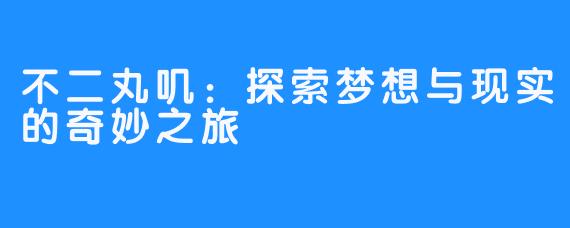 不二丸叽：探索梦想与现实的奇妙之旅